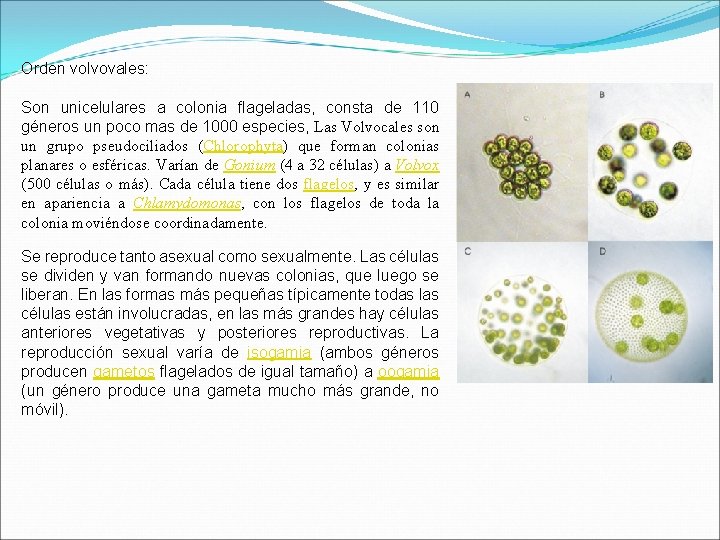 Orden volvovales:

Son unicelulares a colonia flageladas, consta de 110 géneros un poco mas de 1000 especies, Las Volvocales son un grupo pseudociliados (Chlorophyta) que forman colonias planares o esféricas. Varían de Gonium (4 a 32 células) a Volvox (500 células o más). Cada célula tiene dos flagelos, y es similar en apariencia a Chlamydomonas, con los flagelos de toda la colonia moviéndose coordinadamente.

Se reproduce tanto asexual como sexualmente. Las células se dividen y van formando nuevas colonias, que luego se liberan. En las formas más pequeñas típicamente todas las células están involucradas, en las más grandes hay células anteriores vegetativas y posteriores reproductivas. La reproducción sexual varía de isogamia (ambos géneros producen gametos flagelados de igual tamaño) a oogamia (un género produce una gameta mucho más grande, no móvil).

A

B

C

D